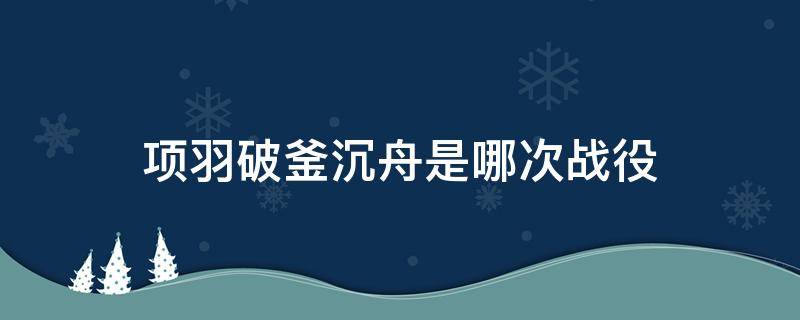 项羽破釜沉舟是哪次战役